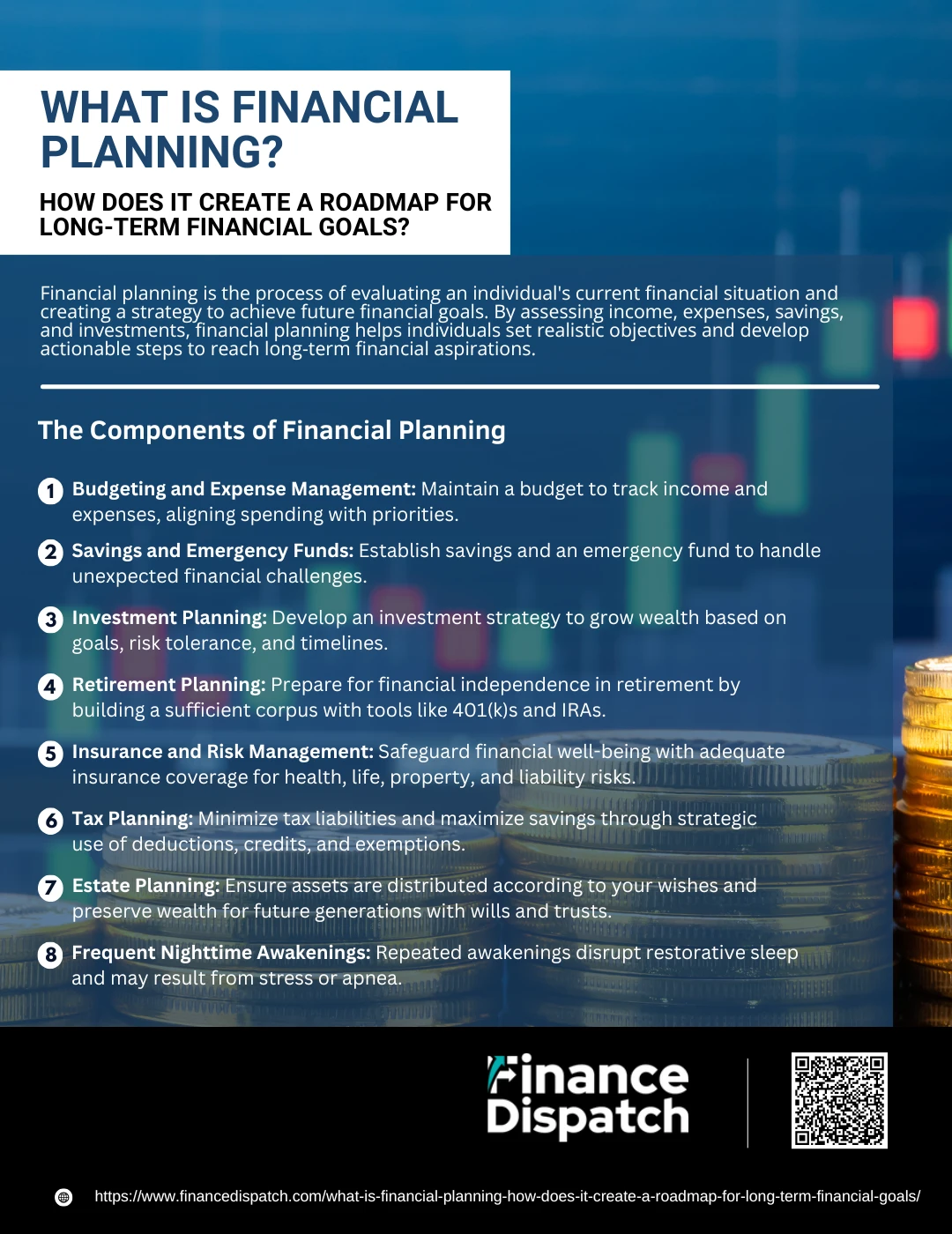 WHAT IS FINANCIAL PLANNING?

HOW DOES IT CREATE A ROADMAP FOR LONG-TERM FINANCIAL GOALS?

Financial planning is the process of evaluating an individual's current financial situation and creating a strategy to achieve future financial goals. By assessing income, expenses, savings, and investments, financial planning helps individuals set realistic objectives and develop actionable steps to reach long-term financial aspirations.

The Components of Financial Planning

1 Budgeting and Expense Management: Maintain a budget to track income and expenses, aligning spending with priorities.

2 Savings and Emergency Funds: Establish savings and an emergency fund to handle unexpected financial challenges.

3 Investment Planning: Develop an investment strategy to grow wealth based on goals, risk tolerance, and timelines.

4 Retirement Planning: Prepare for financial independence in retirement by building a sufficient corpus with tools like 401(k)s and IRAs.

5 Insurance and Risk Management: Safeguard financial well-being with adequate insurance coverage for health, life, property, and liability risks.

6 Tax Planning: Minimize tax liabilities and maximize savings through strategic use of deductions, credits, and exemptions.

7 Estate Planning: Ensure assets are distributed according to your wishes and preserve wealth for future generations with wills and trusts.

8 Frequent Nighttime Awakenings: Repeated awakenings disrupt restorative sleep and may result from stress or apnea.

Finance Dispatch

https://www.financedispatch.com/what-is-financial-planning-how-does-it-create-a-roadmap-for-long-term-financial-goals/